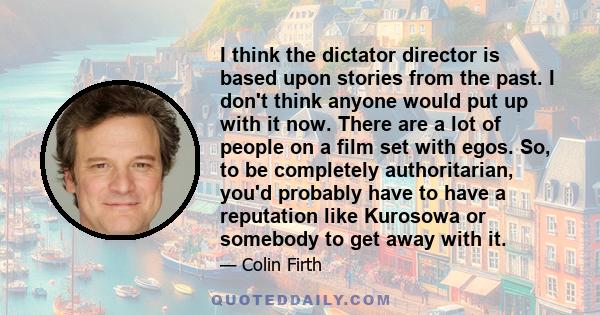 I think the dictator director is based upon stories from the past. I don't think anyone would put up with it now. There are a lot of people on a film set with egos. So, to be completely authoritarian, you'd probably have to have a reputation like Kurosowa or somebody to get away with it.

— Colin Firth

QUOTEDDAILY.COM